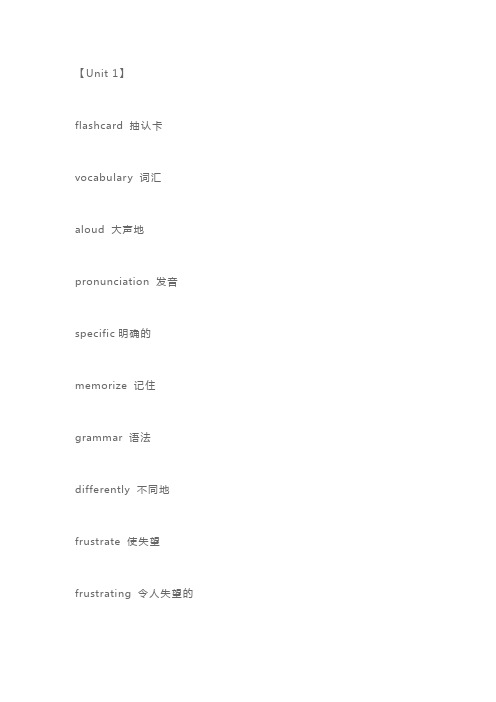 【Unit 1】

flashcard 抽认卡

vocabulary 词汇

aloud 大声地

pronunciation 发音

specific 明确的

memorize 记住

grammar 语法

differently 不同地

frustrate 使失望

frustrating 令人失望的